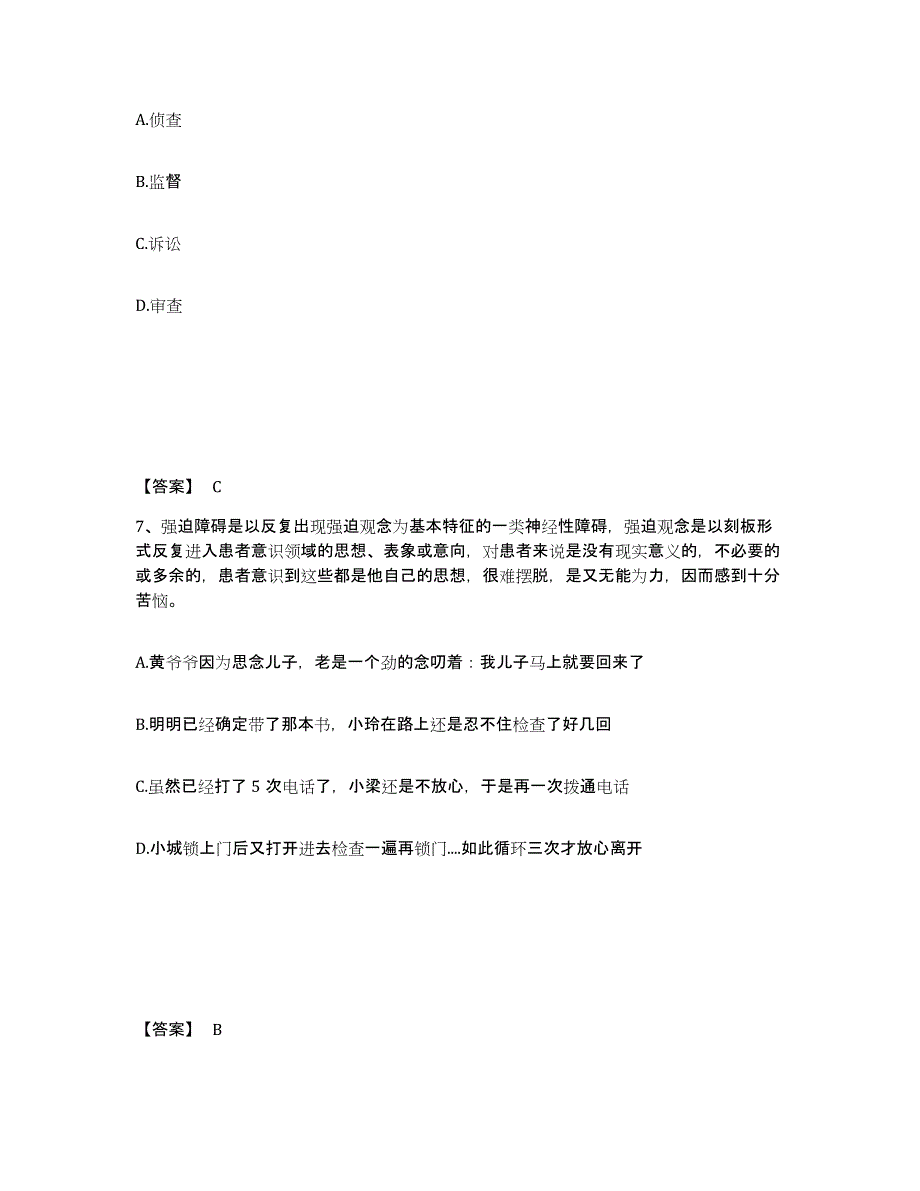 A.侦查

B.监督

C.诉讼

D.审查

【答案】 C

7、强迫障碍是以反复出现强迫观念为基本特征的一类神经性障碍，强迫观念是以刻板形式反复进入患者意识领域的思想、表象或意向，对患者来说是没有现实意义的，不必要的或多余的，患者意识到这些都是他自己的思想，很难摆脱，是又无能为力，因而感到十分苦恼。

A.黄爷爷因为思念儿子，老是一个劲的念叨着：我儿子马上就要回来了

B.明明已经确定带了那本书，小玲在路上还是忍不住检查了好几回

C.虽然已经打了 5 次电话了，小梁还是不放心，于是再一次拨通电话

D.小城锁上门后又打开进去检查一遍再锁门....如此循环三次才放心离开

【答案】 B